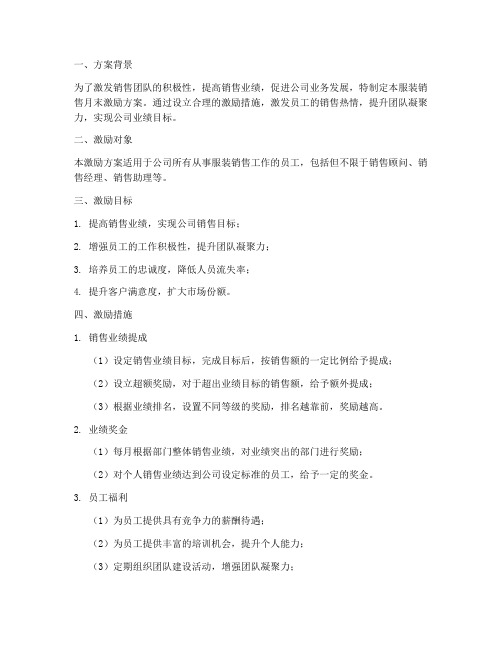 一、方案背景

为了激发销售团队的积极性，提高销售业绩，促进公司业务发展，特制定本服装销售月末激励方案。通过设立合理的激励措施，激发员工的销售热情，提升团队凝聚力，实现公司业绩目标。

二、激励对象

本激励方案适用于公司所有从事服装销售工作的员工，包括但不限于销售顾问、销售经理、销售助理等。

三、激励目标

1. 提高销售业绩，实现公司销售目标；

2. 增强员工的工作积极性，提升团队凝聚力；

3. 培养员工的忠诚度，降低人员流失率；

4. 提升客户满意度，扩大市场份额。

四、激励措施

1. 销售业绩提成

（1）设定销售业绩目标，完成目标后，按销售额的一定比例给予提成；

（2）设立超额奖励，对于超出业绩目标的销售额，给予额外提成；

（3）根据业绩排名，设置不同等级的奖励，排名越靠前，奖励越高。

2. 业绩奖金

（1）每月根据部门整体销售业绩，对业绩突出的部门进行奖励；

（2）对个人销售业绩达到公司设定标准的员工，给予一定的奖金。

3. 员工福利

（1）为员工提供具有竞争力的薪酬待遇；

（2）为员工提供丰富的培训机会，提升个人能力；

（3）定期组织团队建设活动，增强团队凝聚力；